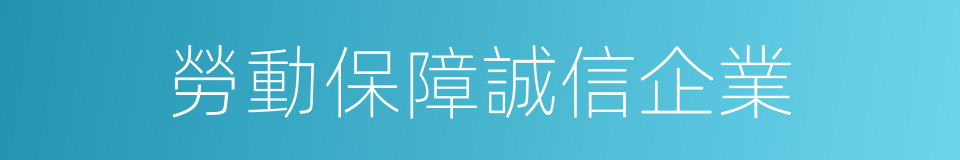 勞動保障誠信企業